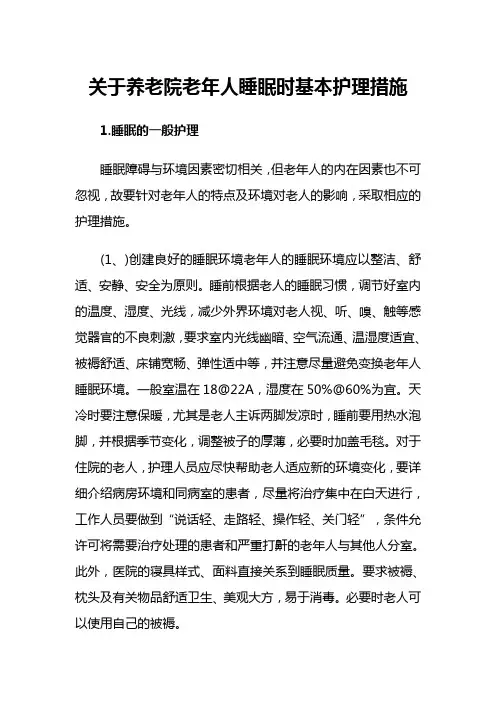 关于养老院老年人睡眠时基本护理措施

1.睡眠的一般护理

睡眠障碍与环境因素密切相关，但老年人的内在因素也不可忽视，故要针对老年人的特点及环境对老人的影响，采取相应的护理措施。

(1、)创建良好的睡眠环境老年人的睡眠环境应以整洁、舒适、安静、安全为原则。睡前根据老人的睡眠习惯，调节好室内的温度、湿度、光线，减少外界环境对老人视、听、嗅、触等感觉器官的不良刺激，要求室内光线幽暗、空气流通、温湿度适宜、被褥舒适、床铺宽畅、弹性适中等，并注意尽量避免变换老年人睡眠环境。一般室温在 18@22A，湿度在 50%@60%为宜。天冷时要注意保暖，尤其是老人主诉两脚发凉时，睡前要用热水泡脚，并根据季节变化，调整被子的厚薄，必要时加盖毛毯。对于住院的老人，护理人员应尽快帮助老人适应新的环境变化，要详细介绍病房环境和同病室的患者，尽量将治疗集中在白天进行，工作人员要做到“说话轻、走路轻、操作轻、关门轻”，条件允许可将需要治疗处理的患者和严重打鼾的老年人与其他人分室。此外，医院的寝具样式、面料直接关系到睡眠质量。要求被褥、枕头及有关物品舒适卫生、美观大方，易于消毒。必要时老人可以使用自己的被褥。